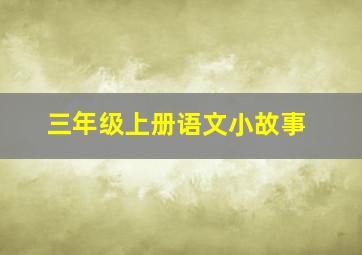 三年级上册语文小故事